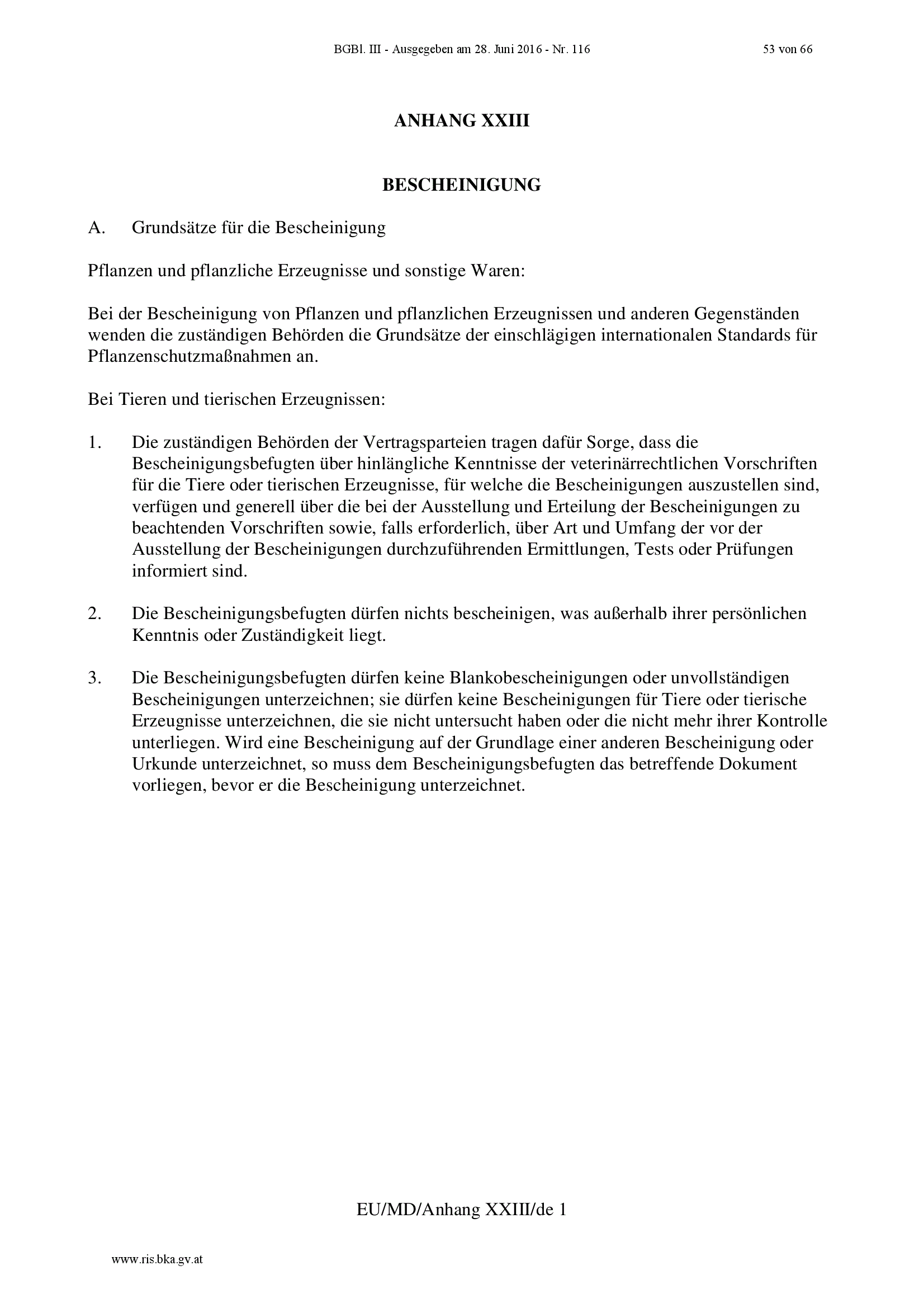 BGBl. III - Ausgegeben am 28. Juni 2016 - Nr. 116 53 von 66

ANHANG XXIII

BESCHEINIGUNG

A. Grundsätze für die Bescheinigung

Pflanzen und pflanzliche Erzeugnisse und sonstige Waren:

Bei der Bescheinigung von Pflanzen und pflanzlichen Erzeugnissen und anderen Gegenständen wenden die zuständigen Behörden die Grundsätze der einschlägigen internationalen Standards für Pflanzenschutzmaßnahmen an.

Bei Tieren und tierischen Erzeugnissen:

1. Die zuständigen Behörden der Vertragsparteien tragen dafür Sorge, dass die Bescheinigungsbefugten über hinlängliche Kenntnisse der veterinärrechtlichen Vorschriften für die Tiere oder tierischen Erzeugnisse, für welche die Bescheinigungen auszustellen sind, verfügen und generell über die bei der Ausstellung und Erteilung der Bescheinigungen zu beachtenden Vorschriften sowie, falls erforderlich, über Art und Umfang der vor der Ausstellung der Bescheinigungen durchzuführenden Ermittlungen, Tests oder Prüfungen informiert sind.

2. Die Bescheinigungsbefugten dürfen nichts bescheinigen, was außerhalb ihrer persönlichen Kenntnis oder Zuständigkeit liegt.

3. Die Bescheinigungsbefugten dürfen keine Blankobescheinigungen oder unvollständigen Bescheinigungen unterzeichnen; sie dürfen keine Bescheinigungen für Tiere oder tierische Erzeugnisse unterzeichnen, die sie nicht untersucht haben oder die nicht mehr ihrer Kontrolle unterliegen. Wird eine Bescheinigung auf der Grundlage einer anderen Bescheinigung oder Urkunde unterzeichnet, so muss dem Bescheinigungsbefugten das betreffende Dokument vorliegen, bevor er die Bescheinigung unterzeichnet.

EU/MD/Anhang XXIII/de 1

www.ris.bka.gv.at